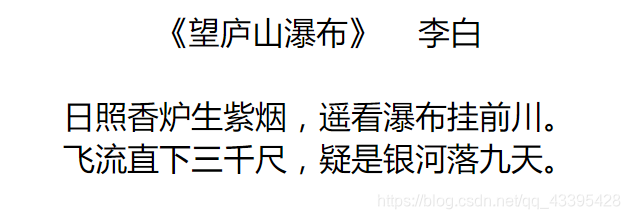 《望庐山瀑布》 李白

日照香炉生紫烟，遥看瀑布挂前川。
飞流直下三千尺，疑是银河落九天。

https://blog.csdn.net/qq_43395428